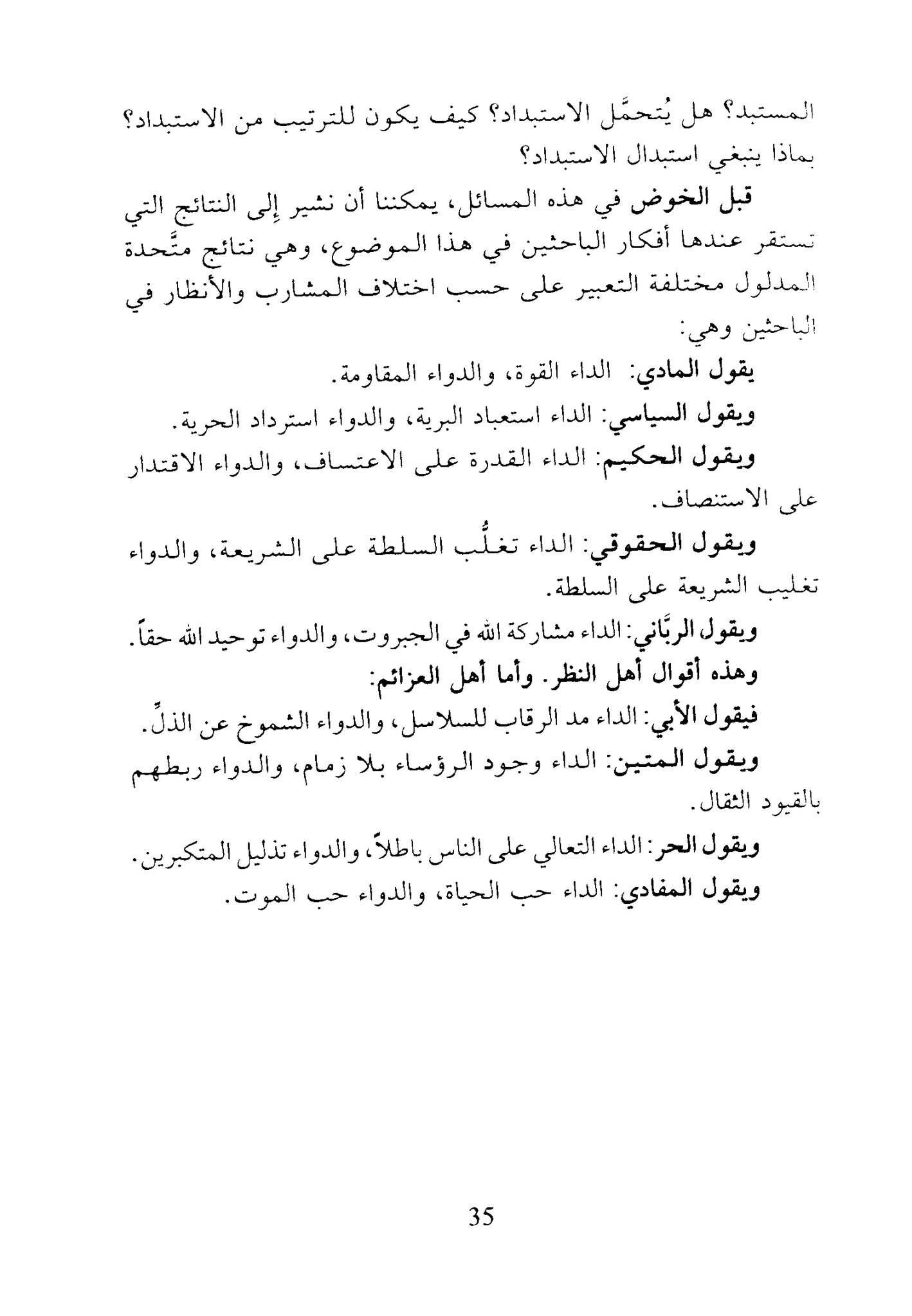 المستبد؟ هل يُتحمَّل الاستبداد؟ كيف يكون للترتيب من الاستبداد؟ بماذا ينبغي استبدال الاستبداد؟

قبل الخوض في هذه المسائل، يمكننا أن نشير إلى النتائج التي تستقر عندها أفكار الباحثين في هذا الموضوع، وهي نتائج متَّحدة المدلول مختلفة التعبير على حسب اختلاف المشارب والأنظار في الباحثين وهي:

يقول المادي: الداء القوة، والدواء المقاومة.

ويقول السياسي: الداء استعباد البرية، والدواء استرداد الحرية.

ويقول الحكيم: الداء القدرة على الاعتساف، والدواء الاقتدار على الاستنصاف.

ويقول الحقوقي: الداء تغلُّب السلطة على الشريعة، والدواء تغليب الشريعة على السلطة.

ويقول الربَّاني: الداء مشاركة الله في الجبروت، والدواء توحيد الله حقاً.

وهذه أقوال أهل النظر. وأما أهل العزائم:

فيقول الأبي: الداء مد الرقاب للسلاسل، والدواء الشموخ عن الذلِّ.

ويقول المتين: الداء وجود الرؤساء بلا زمام، والدواء ربطهم بالقيود الثقال.

ويقول الحر: الداء التعالي على الناس باطلاً، والدواء تذليل المتكبرين.

ويقول المفادي: الداء حب الحياة، والدواء حب الموت.

35